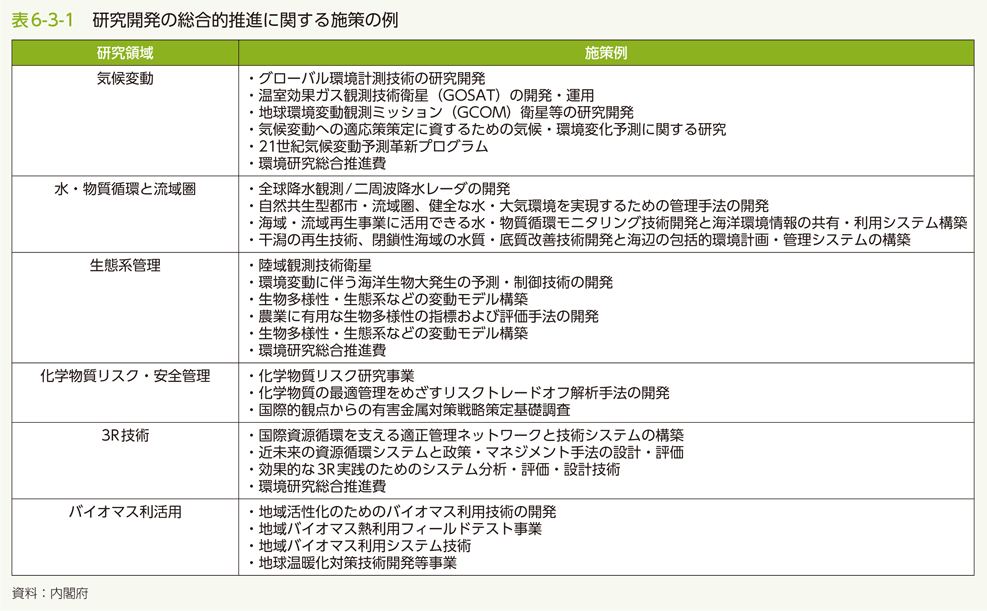 表6-3-1　研究開発の総合的推進に関する施策の例

| 研究領域 | 施策例 |
|---|---|
| 気候変動 | ・グローバル環境計測技術の研究開発<br>・温室効果ガス観測技術衛星（GOSAT）の開発・運用<br>・地球環境変動観測ミッション（GCOM）衛星等の研究開発<br>・気候変動への適応策策定に資するための気候・環境変化予測に関する研究<br>・21世紀気候変動予測革新プログラム<br>・環境研究総合推進費 |
| 水・物質循環と流域圏 | ・全球降水観測／二周波降水レーダの開発<br>・自然共生型都市・流域圏、健全な水・大気環境を実現するための管理手法の開発<br>・海域・流域再生事業に活用できる水・物質循環モニタリング技術開発と海洋環境情報の共有・利用システム構築<br>・干潟の再生技術、閉鎖性海域の水質・底質改善技術開発と海辺の包括的環境計画・管理システムの構築 |
| 生態系管理 | ・陸域観測技術衛星<br>・環境変動に伴う海洋生物大発生の予測・制御技術の開発<br>・生物多様性・生態系などの変動モデル構築<br>・農業に有用な生物多様性の指標および評価手法の開発<br>・生物多様性・生態系などの変動モデル構築<br>・環境研究総合推進費 |
| 化学物質リスク・安全管理 | ・化学物質リスク研究事業<br>・化学物質の最適管理をめざすリスクトレードオフ解析手法の開発<br>・国際的観点からの有害金属対策戦略策定基礎調査 |
| 3R技術 | ・国際資源循環を支える適正管理ネットワークと技術システムの構築<br>・近未来の資源循環システムと政策・マネジメント手法の設計・評価<br>・効果的な3R実践のためのシステム分析・評価・設計技術<br>・環境研究総合推進費 |
| バイオマス利活用 | ・地域活性化のためのバイオマス利用技術の開発<br>・地域バイオマス熱利用フィールドテスト事業<br>・地域バイオマス利用システム技術<br>・地球温暖化対策技術開発等事業 |

資料：内閣府